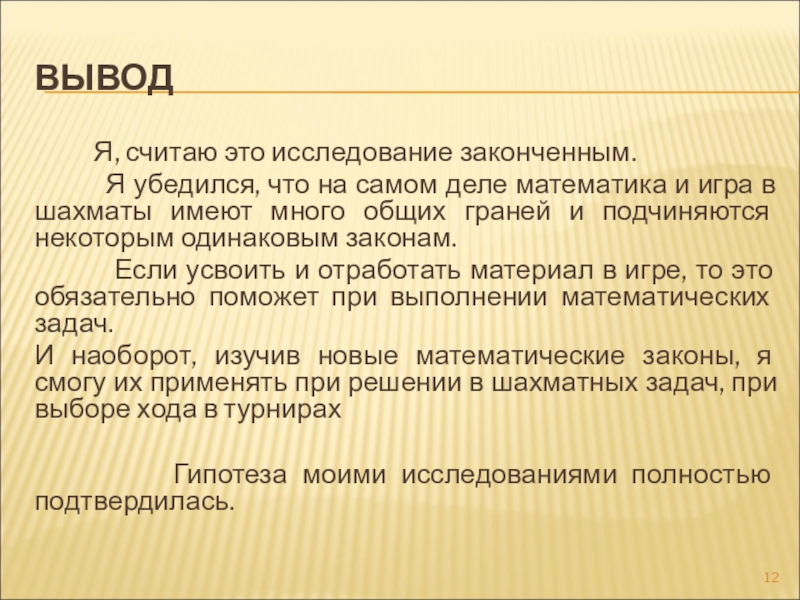 ВЫВОД

Я, считаю это исследование законченным.

Я убедился, что на самом деле математика и игра в шахматы имеют много общих граней и подчиняются некоторым одинаковым законам.

Если усвоить и отработать материал в игре, то это обязательно поможет при выполнении математических задач.

И наоборот, изучив новые математические законы, я смогу их применять при решении в шахматных задач, при выборе хода в турнирах

Гипотеза моими исследованиями полностью подтвердилась.

12